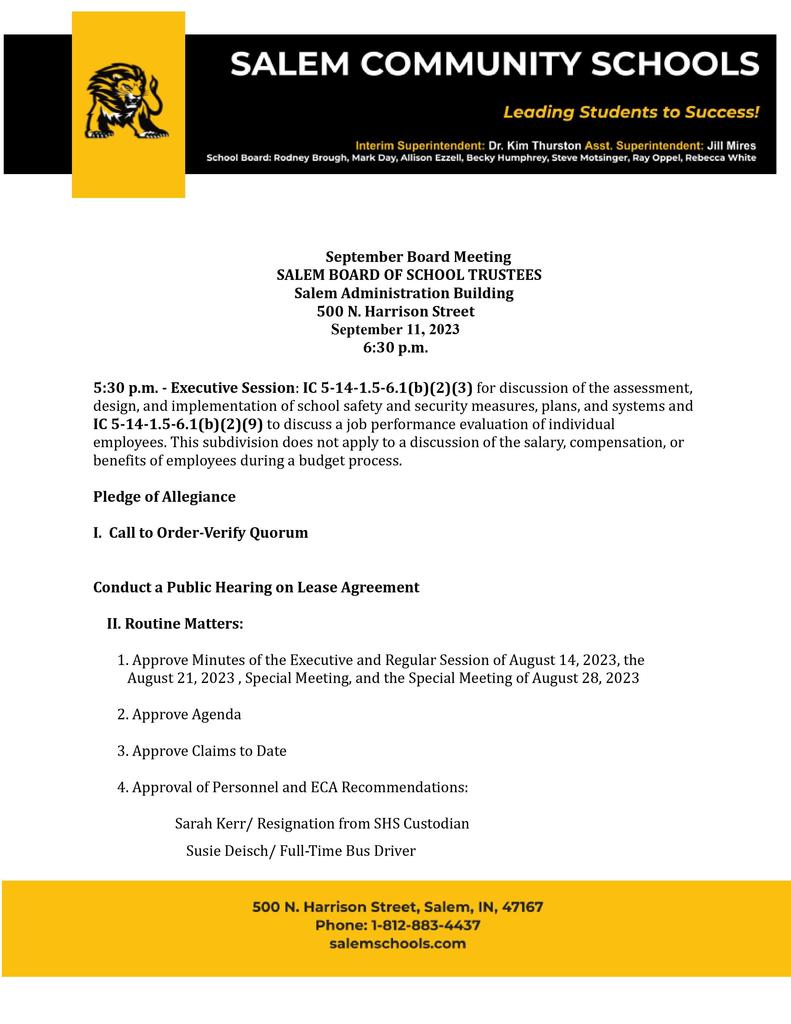 SALEM COMMUNITY SCHOOLS

Leading Students to Success!

Interim Superintendent: Dr. Kim Thurston Asst. Superintendent: Jill Mires
School Board: Rodney Brough, Mark Day, Allison Ezzell, Becky Humphrey, Steve Motsinger, Ray Oppel, Rebecca White

September Board Meeting
SALEM BOARD OF SCHOOL TRUSTEES
Salem Administration Building
500 N. Harrison Street
September 11, 2023
6:30 p.m.

5:30 p.m. - Executive Session: IC 5-14-1.5-6.1(b)(2)(3) for discussion of the assessment, design, and implementation of school safety and security measures, plans, and systems and IC 5-14-1.5-6.1(b)(2)(9) to discuss a job performance evaluation of individual employees. This subdivision does not apply to a discussion of the salary, compensation, or benefits of employees during a budget process.

Pledge of Allegiance

I. Call to Order-Verify Quorum

Conduct a Public Hearing on Lease Agreement

II. Routine Matters:

1. Approve Minutes of the Executive and Regular Session of August 14, 2023, the August 21, 2023 , Special Meeting, and the Special Meeting of August 28, 2023

2. Approve Agenda

3. Approve Claims to Date

4. Approval of Personnel and ECA Recommendations:

Sarah Kerr/ Resignation from SHS Custodian
Susie Deisch/ Full-Time Bus Driver

500 N. Harrison Street, Salem, IN, 47167
Phone: 1-812-883-4437
salemschools.com